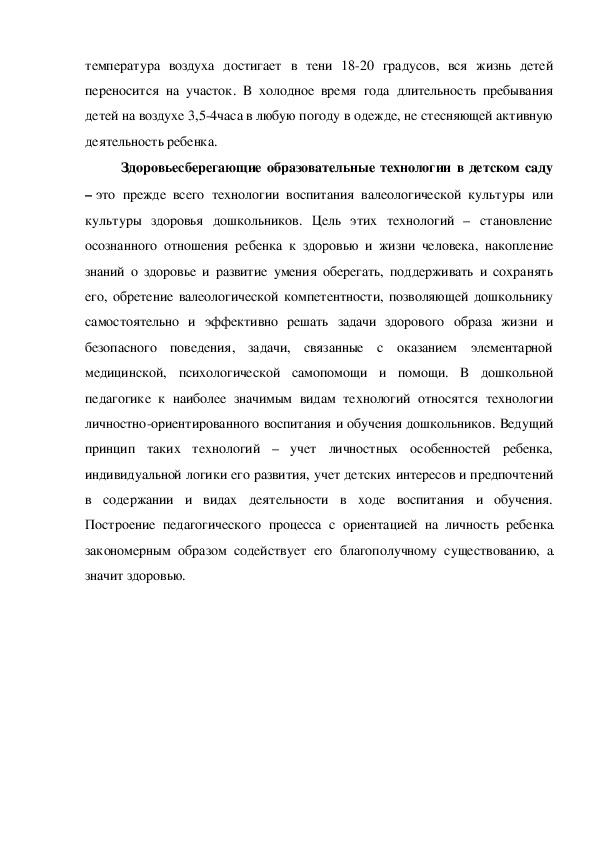 температура воздуха достигает в тени 18-20 градусов, вся жизнь детей переносится на участок. В холодное время года длительность пребывания детей на воздухе 3,5-4часа в любую погоду в одежде, не стесняющей активную деятельность ребенка.

Здоровьесберегающие образовательные технологии в детском саду – это прежде всего технологии воспитания валеологической культуры или культуры здоровья дошкольников. Цель этих технологий – становление осознанного отношения ребенка к здоровью и жизни человека, накопление знаний о здоровье и развитие умения оберегать, поддерживать и сохранять его, обретение валеологической компетентности, позволяющей дошкольнику самостоятельно и эффективно решать задачи здорового образа жизни и безопасного поведения, задачи, связанные с оказанием элементарной медицинской, психологической самопомощи и помощи. В дошкольной педагогике к наиболее значимым видам технологий относятся технологии личностно-ориентированного воспитания и обучения дошкольников. Ведущий принцип таких технологий – учет личностных особенностей ребенка, индивидуальной логики его развития, учет детских интересов и предпочтений в содержании и видах деятельности в ходе воспитания и обучения. Построение педагогического процесса с ориентацией на личность ребенка закономерным образом содействует его благополучному существованию, а значит здоровью.